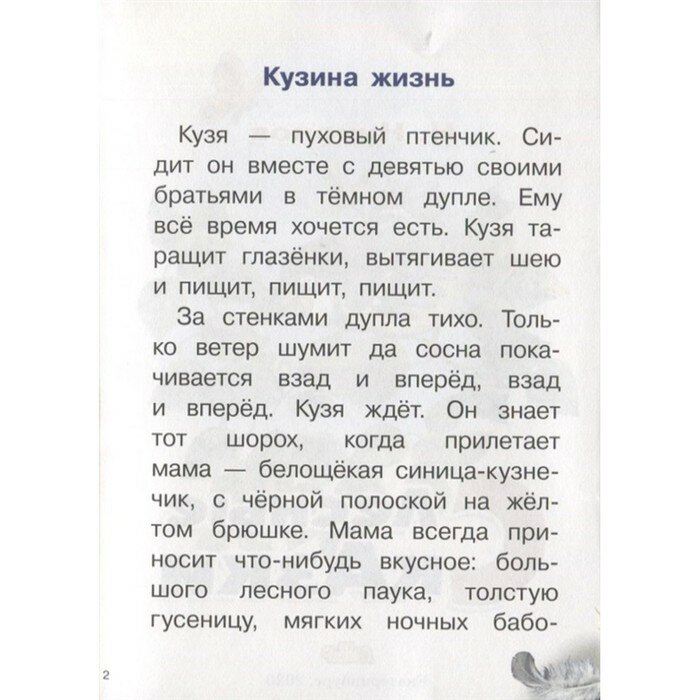 Кузина жизнь

Кузя — пуховый птенчик. Сидит он вместе с девятью своими братьями в тёмном дупле. Ему всё время хочется есть. Кузя таращит глазёнки, вытягивает шею и пищит, пищит, пищит.

За стенками дупла тихо. Только ветер шумит да сосна покачивается взад и вперёд, взад и вперёд. Кузя ждёт. Он знает тот шорох, когда прилетает мама — белощёкая синица-кузнечик, с чёрной полоской на жёлтом брюшке. Мама всегда приносит что-нибудь вкусное: большого лесного паука, толстую гусеницу, мягких ночных бабо-

2